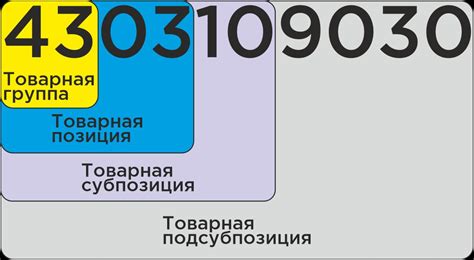 4303109030

Товарная группа

Товарная позиция

Товарная субпозиция

Товарная подсубпозиция